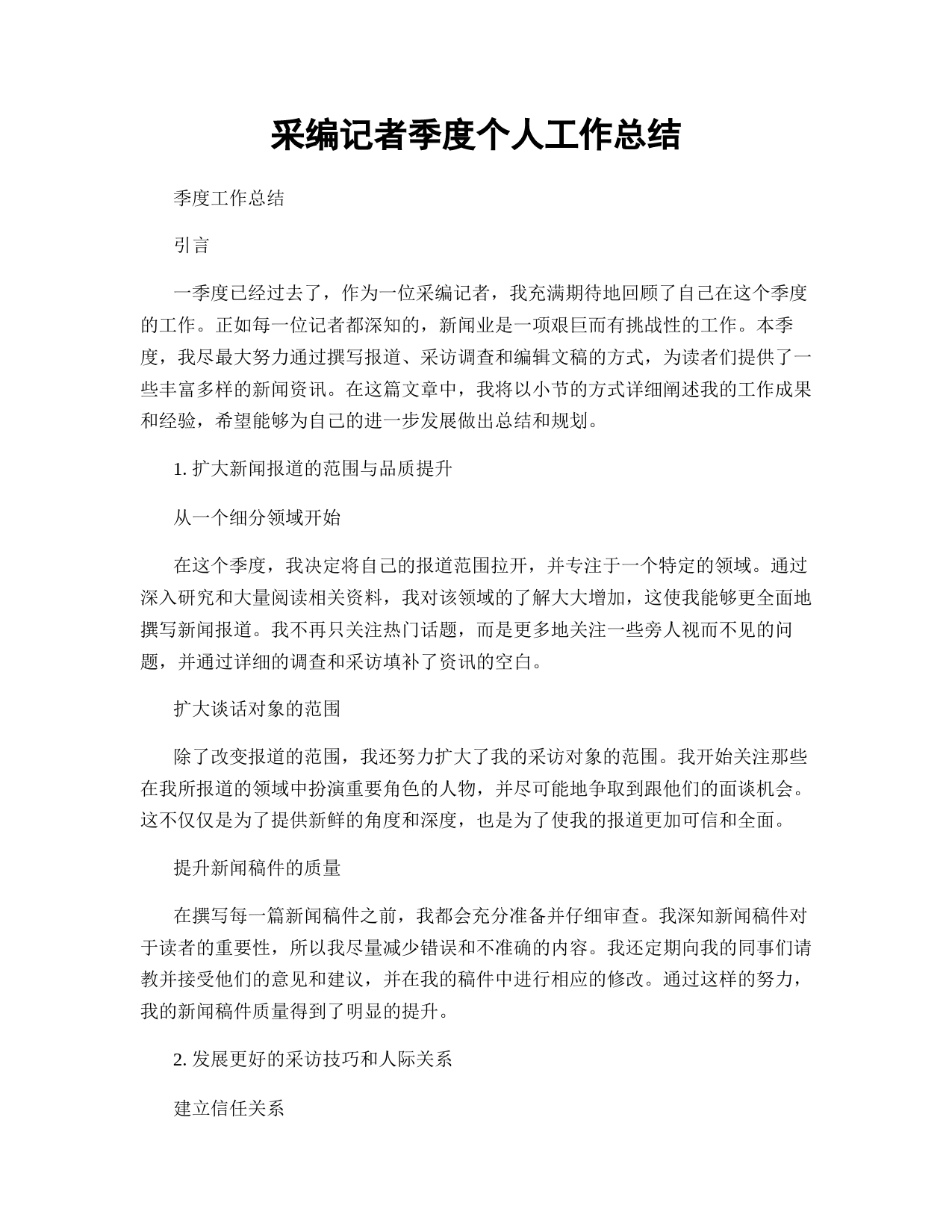 采编记者季度个人工作总结

季度工作总结

引言

一季度已经过去了，作为一位采编记者，我充满期待地回顾了自己在这个季度的工作。正如每一位记者都深知的，新闻业是一项艰巨而有挑战性的工作。本季度，我尽最大努力通过撰写报道、采访调查和编辑文稿的方式，为读者们提供了一些丰富多样的新闻资讯。在这篇文章中，我将以小节的方式详细阐述我的工作成果和经验，希望能够为自己的进一步发展做出总结和规划。

1. 扩大新闻报道的范围与品质提升

从一个细分领域开始

在这个季度，我决定将自己的报道范围拉开，并专注于一个特定的领域。通过深入研究和大量阅读相关资料，我对该领域的了解大大增加，这使我能够更全面地撰写新闻报道。我不再只关注热门话题，而是更多地关注一些旁人视而不见的问题，并通过详细的调查和采访填补了资讯的空白。

扩大谈话对象的范围

除了改变报道的范围，我还努力扩大了我的采访对象的范围。我开始关注那些在我所报道的领域中扮演重要角色的人物，并尽可能地争取到跟他们的面谈机会。这不仅仅是为了提供新鲜的角度和深度，也是为了使我的报道更加可信和全面。

提升新闻稿件的质量

在撰写每一篇新闻稿件之前，我都会充分准备并仔细审查。我深知新闻稿件对于读者的重要性，所以我尽量减少错误和不准确的内容。我还定期向我的同事们请教并接受他们的意见和建议，并在我的稿件中进行相应的修改。通过这样的努力，我的新闻稿件质量得到了明显的提升。

2. 发展更好的采访技巧和人际关系

建立信任关系